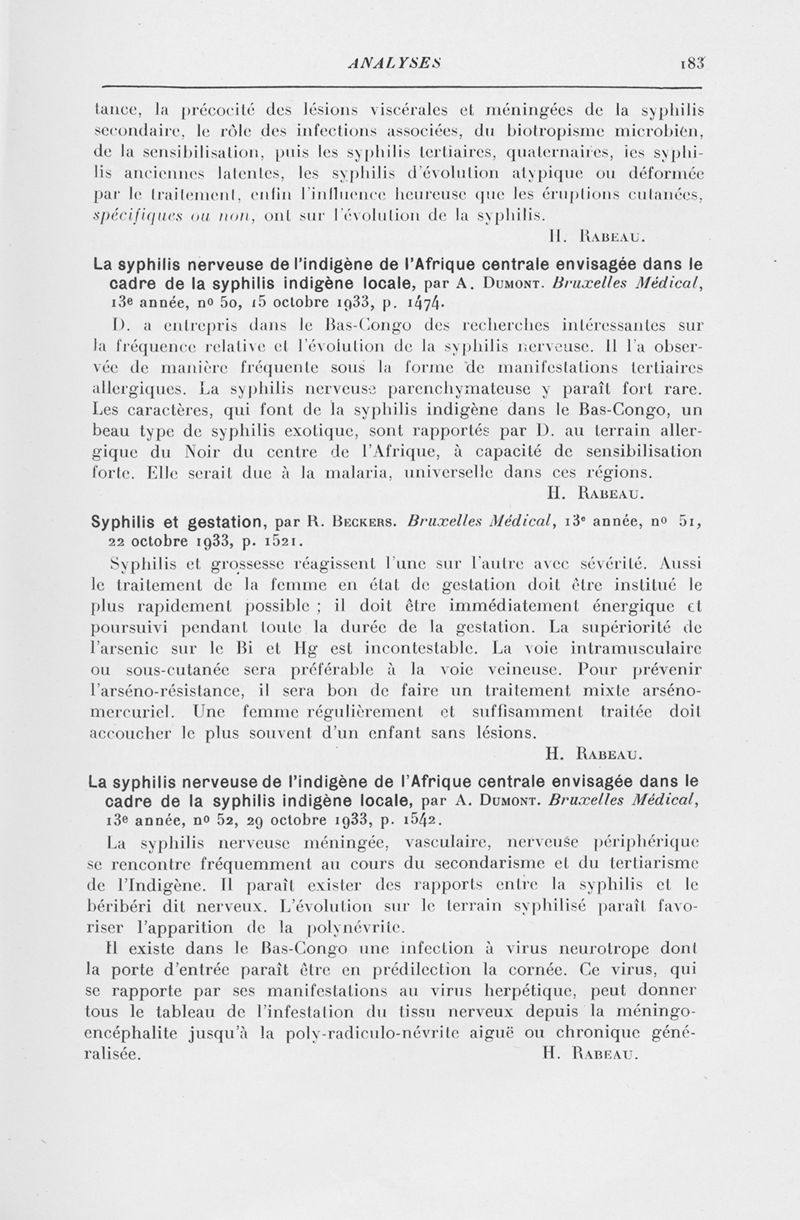 ANALYSES 183

tance, la précocité des lésions viscérales et méningées de la syphilis secondaire, le rôle des infections associées, du biotropisme microbien, de la sensibilisation, puis les syphilis tertiaires, quaternaires, les syphilis anciennes latentes, les syphilis d'évolution atypique ou déformée par le traitement, enfin l'influence heureuse que les éruptions cutanées, spécifiques ou non, ont sur l'évolution de la syphilis.

H. Rabeau.

La syphilis nerveuse de l'indigène de l'Afrique centrale envisagée dans le cadre de la syphilis indigène locale, par A. Dumont. Bruxelles Médical, 13e année, no 50, 15 octobre 1933, p. 1474.

D. a entrepris dans le Bas-Congo des recherches intéressantes sur la fréquence relative et l'évolution de la syphilis nerveuse. Il l'a observée de manière fréquente sous la forme de manifestations tertiaires allergiques. La syphilis nerveuse parenchymateuse y paraît fort rare. Les caractères, qui font de la syphilis indigène dans le Bas-Congo, un beau type de syphilis exotique, sont rapportés par D. au terrain allergique du Noir du centre de l'Afrique, à capacité de sensibilisation forte. Elle serait due à la malaria, universelle dans ces régions.

H. Rabeau.

Syphilis et gestation, par R. Beckers. Bruxelles Médical, 13e année, no 51, 22 octobre 1933, p. 1521.

Syphilis et grossesse réagissent l'une sur l'autre avec sévérité. Aussi le traitement de la femme en état de gestation doit être institué le plus rapidement possible ; il doit être immédiatement énergique et poursuivi pendant toute la durée de la gestation. La supériorité de l'arsenic sur le Bi et Hg est incontestable. La voie intramusculaire ou sous-cutanée sera préférable à la voie veineuse. Pour prévenir l'arséno-résistance, il sera bon de faire un traitement mixte arséno-mercuriel. Une femme régulièrement et suffisamment traitée doit accoucher le plus souvent d'un enfant sans lésions.

H. Rabeau.

La syphilis nerveuse de l'indigène de l'Afrique centrale envisagée dans le cadre de la syphilis indigène locale, par A. Dumont. Bruxelles Médical, 13e année, no 52, 29 octobre 1933, p. 1542.

La syphilis nerveuse méningée, vasculaire, nerveuse périphérique se rencontre fréquemment au cours du secondarisme et du tertiarisme de l'Indigène. Il paraît exister des rapports entre la syphilis et le béribéri dit nerveux. L'évolution sur le terrain syphilisé paraît favoriser l'apparition de la polynévrite.

Il existe dans le Bas-Congo une infection à virus neurotrope dont la porte d'entrée paraît être en prédilection la cornée. Ce virus, qui se rapporte par ses manifestations au virus herpétique, peut donner tous le tableau de l'infestation du tissu nerveux depuis la méningo-encéphalite jusqu'à la poly-radiculo-névrite aiguë ou chronique généralisée.

H. Rabeau.